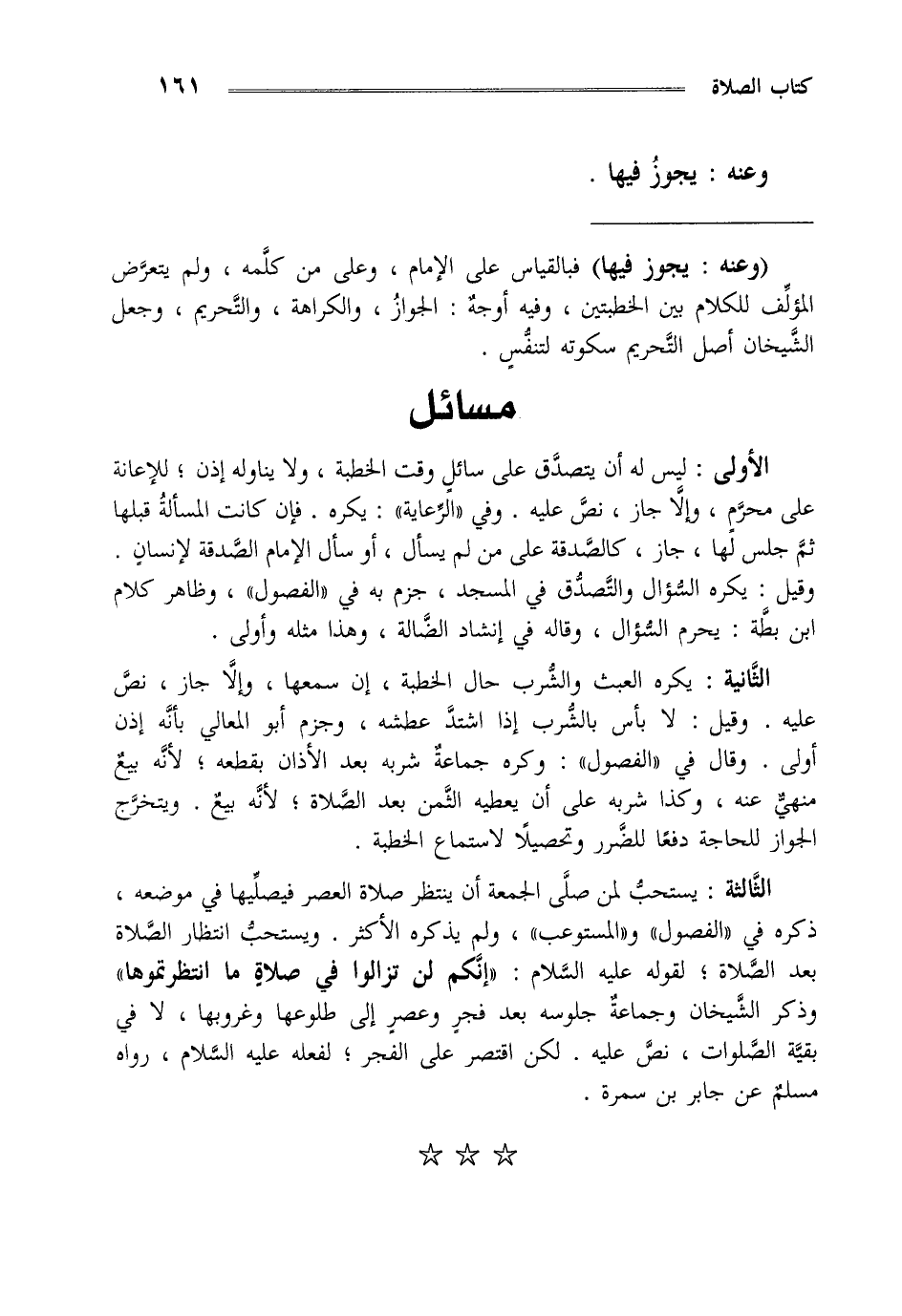 كتاب الصلاة ١٦١

وعنه : يجوزُ فيها .

(وعنه : يجوز فيها) فبالقياس على الإمام ، وعلى من كلَّمه ، ولم يتعرَّض المؤلِّف للكلام بين الخطبتين ، وفيه أوجهٌ : الجوازُ ، والكراهة ، والتَّحريم ، وجعل الشَّيخان أصل التَّحريم سكوته لتنفُّسٍ .

مسائل

الأولى : ليس له أن يتصدَّق على سائلٍ وقت الخطبة ، ولا يناوله إذن ؛ للإعانة على محرَّم ، وإلَّا جاز ، نصَّ عليه . وفي «الرِّعاية» : يكره . فإن كانت المسألةُ قبلها ثمَّ جلس لها ، جاز ، كالصَّدقة على من لم يسأل ، أو سأل الإمام الصَّدقة لإنسانٍ . وقيل : يكره السُّؤال والتَّصدُّق في المسجد ، جزم به في «الفصول» ، وظاهر كلام ابن بطَّة : يحرم السُّؤال ، وقاله في إنشاد الضَّالة ، وهذا مثله وأولى .

الثَّانية : يكره العبث والشُّرب حال الخطبة ، إن سمعها ، وإلَّا جاز ، نصَّ عليه . وقيل : لا بأس بالشُّرب إذا اشتدَّ عطشه ، وجزم أبو المعالي بأنَّه إذن أولى . وقال في «الفصول» : وكره جماعةٌ شربه بعد الأذان بقطعه ؛ لأنَّه بيعٌ منهيٌّ عنه ، وكذا شربه على أن يعطيه الثَّمن بعد الصَّلاة ؛ لأنَّه بيعٌ . ويتخرَّج الجواز للحاجة دفعًا للضَّرر وتحصيلًا لاستماع الخطبة .

الثَّالثة : يستحبُّ لمن صلَّى الجمعة أن ينتظر صلاة العصر فيصلِّيها في موضعه ، ذكره في «الفصول» و«المستوعب» ، ولم يذكره الأكثر . ويستحبُّ انتظار الصَّلاة بعد الصَّلاة ؛ لقوله عليه السَّلام : «إنَّكم لن تزالوا في صلاةٍ ما انتظرتموها» وذكر الشَّيخان وجماعةٌ جلوسه بعد فجرٍ وعصرٍ إلى طلوعها وغروبها ، لا في بقيَّة الصَّلوات ، نصَّ عليه . لكن اقتصر على الفجر ؛ لفعله عليه السَّلام ، رواه مسلمٌ عن جابر بن سمرة .

☆ ☆ ☆